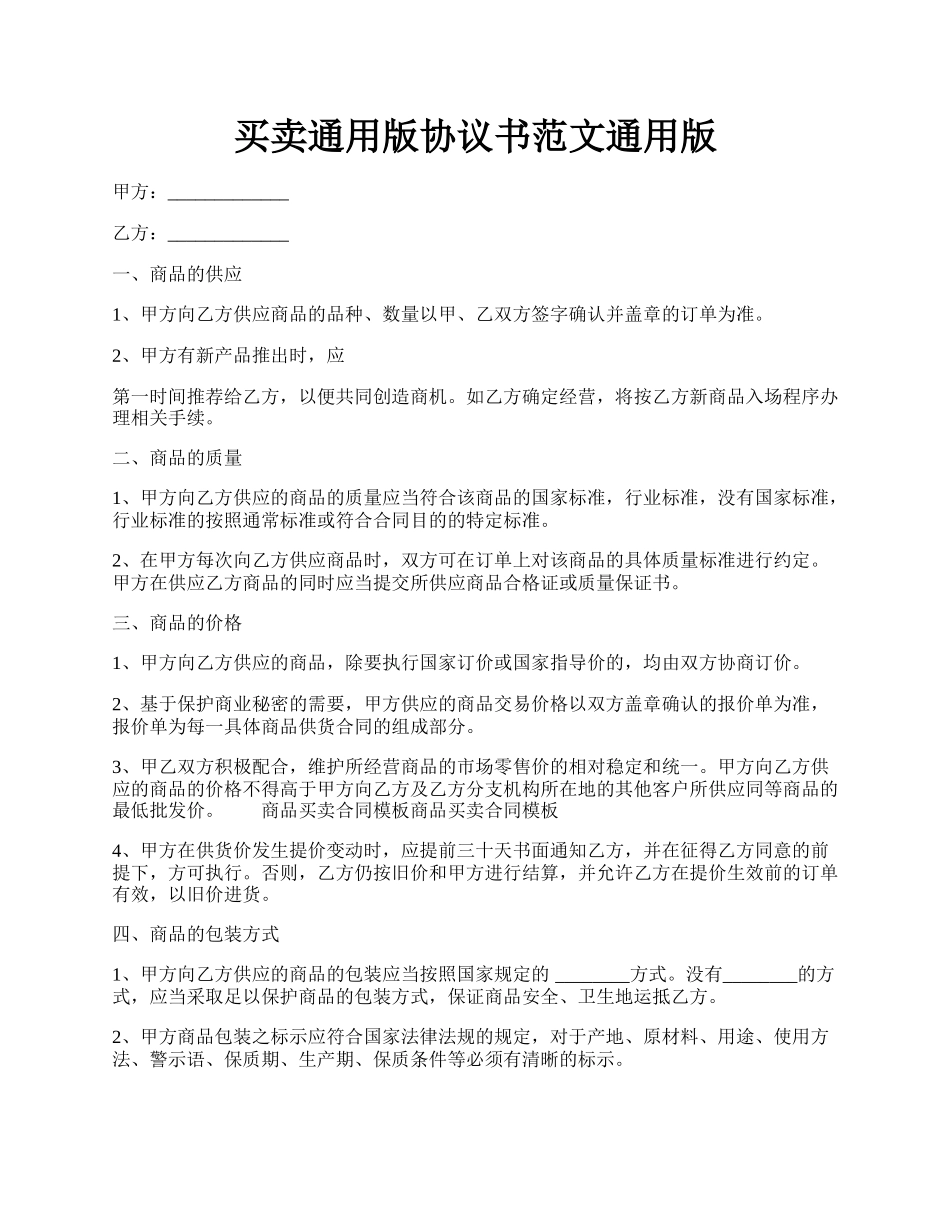 买卖通用版协议书范文通用版

甲方：_____________

乙方：_____________

一、商品的供应

1、甲方向乙方供应商品的品种、数量以甲、乙双方签字确认并盖章的订单为准。

2、甲方有新产品推出时，应

第一时间推荐给乙方，以便共同创造商机。如乙方确定经营，将按乙方新商品入场程序办理相关手续。

二、商品的质量

1、甲方向乙方供应的商品的质量应当符合该商品的国家标准，行业标准，没有国家标准，行业标准的按照通常标准或符合合同目的的特定标准。

2、在甲方每次向乙方供应商品时，双方可在订单上对该商品的具体质量标准进行约定。甲方在供应乙方商品的同时应当提交所供应商品合格证或质量保证书。

三、商品的价格

1、甲方向乙方供应的商品，除要执行国家订价或国家指导价的，均由双方协商订价。

2、基于保护商业秘密的需要，甲方供应的商品交易价格以双方盖章确认的报价单为准，报价单为每一具体商品供货合同的组成部分。

3、甲乙双方积极配合，维护所经营商品的市场零售价的相对稳定和统一。甲方向乙方供应的商品的价格不得高于甲方向乙方及乙方分支机构所在地的其他客户所供应同等商品的最低批发价。　　商品买卖合同模板商品买卖合同模板

4、甲方在供货价发生提价变动时，应提前三十天书面通知乙方，并在征得乙方同意的前提下，方可执行。否则，乙方仍按旧价和甲方进行结算，并允许乙方在提价生效前的订单有效，以旧价进货。

四、商品的包装方式

1、甲方向乙方供应的商品的包装应当按照国家规定的 ________方式。没有________的方式，应当采取足以保护商品的包装方式，保证商品安全、卫生地运抵乙方。

2、甲方商品包装之标示应符合国家法律法规的规定，对于产地、原材料、用途、使用方法、警示语、保质期、生产期、保质条件等必须有清晰的标示。